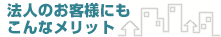 法人のお客様にも
こんなメリット